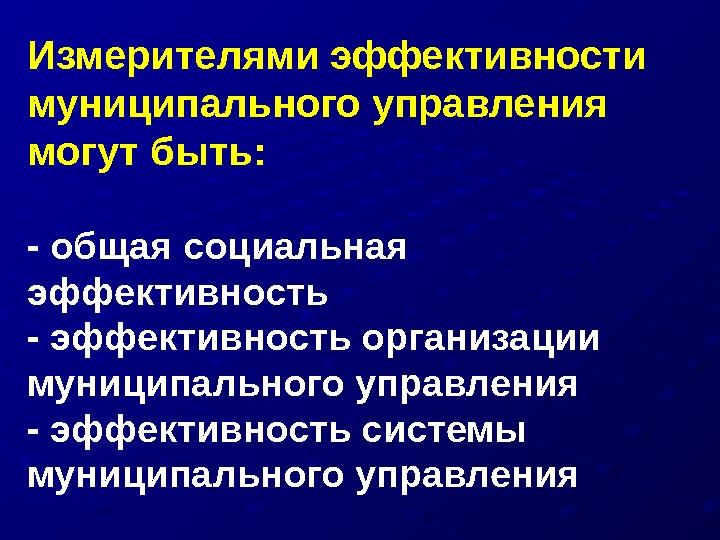 Измерителями эффективности муниципального управления могут быть:

- общая социальная эффективность
- эффективность организации муниципального управления
- эффективность системы муниципального управления